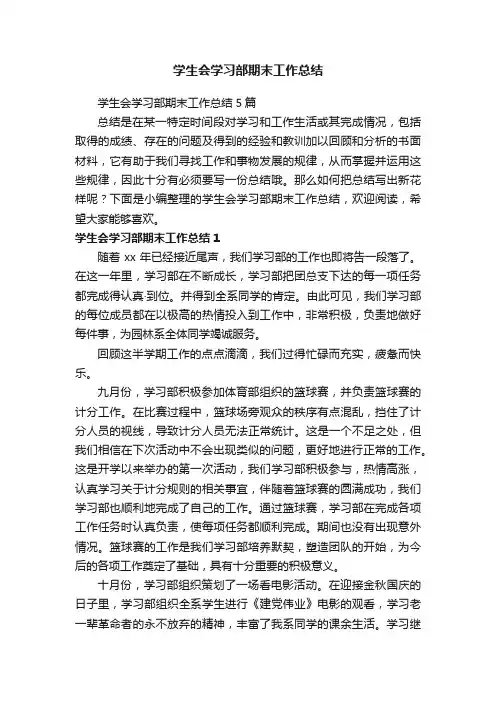 学生会学习部期末工作总结

学生会学习部期末工作总结 5 篇

总结是在某一特定时间段对学习和工作生活或其完成情况，包括取得的成绩、存在的问题及得到的经验和教训加以回顾和分析的书面材料，它有助于我们寻找工作和事物发展的规律，从而掌握并运用这些规律，因此十分有必须要写一份总结哦。那么如何把总结写出新花样呢？下面是小编整理的学生会学习部期末工作总结，欢迎阅读，希望大家能够喜欢。

学生会学习部期末工作总结 1

随着 xx 年已经接近尾声，我们学习部的工作也即将告一段落了。在这一年里，学习部在不断成长，学习部把团总支下达的每一项任务都完成得认真·到位。并得到全系同学的肯定。由此可见，我们学习部的每位成员都在以极高的热情投入到工作中，非常积极，负责地做好每件事，为园林系全体同学竭诚服务。

回顾这半学期工作的点点滴滴，我们过得忙碌而充实，疲惫而快乐。

九月份，学习部积极参加体育部组织的篮球赛，并负责篮球赛的计分工作。在比赛过程中，篮球场旁观众的秩序有点混乱，挡住了计分人员的视线，导致计分人员无法正常统计。这是一个不足之处，但我们相信在下次活动中不会出现类似的问题，更好地进行正常的工作。这是开学以来举办的第一次活动，我们学习部积极参与，热情高涨，认真学习关于计分规则的相关事宜，伴随着篮球赛的圆满成功，我们学习部也顺利地完成了自己的工作。通过篮球赛，学习部在完成各项工作任务时认真负责，使每项任务都顺利完成。期间也没有出现意外情况。篮球赛的工作是我们学习部培养默契，塑造团队的开始，为今后的各项工作奠定了基础，具有十分重要的积极意义。

十月份，学习部组织策划了一场看电影活动。在迎接金秋国庆的日子里，学习部组织全系学生进行《建党伟业》电影的观看，学习老一辈革命者的永不放弃的精神，丰富了我系同学的课余生活。学习继